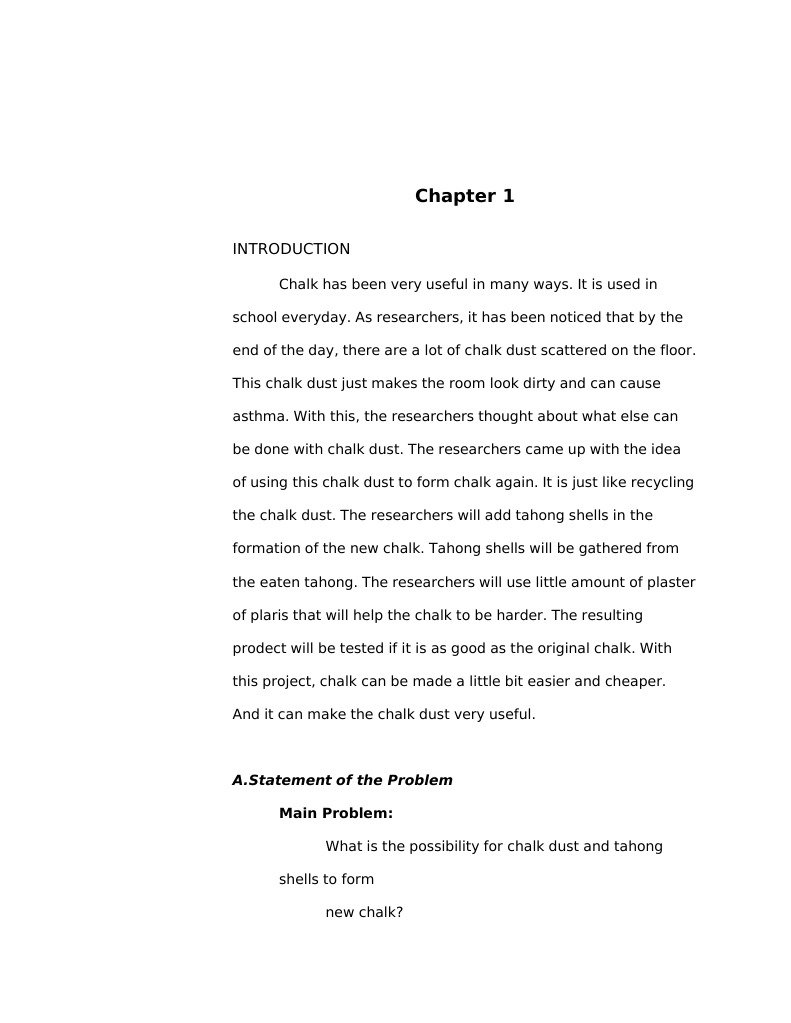 Chapter 1

INTRODUCTION

Chalk has been very useful in many ways. It is used in school everyday. As researchers, it has been noticed that by the end of the day, there are a lot of chalk dust scattered on the floor. This chalk dust just makes the room look dirty and can cause asthma. With this, the researchers thought about what else can be done with chalk dust. The researchers came up with the idea of using this chalk dust to form chalk again. It is just like recycling the chalk dust. The researchers will add tahong shells in the formation of the new chalk. Tahong shells will be gathered from the eaten tahong. The researchers will use little amount of plaster of plaris that will help the chalk to be harder. The resulting prodect will be tested if it is as good as the original chalk. With this project, chalk can be made a little bit easier and cheaper. And it can make the chalk dust very useful.

A.Statement of the Problem

Main Problem:

What is the possibility for chalk dust and tahong shells to form

new chalk?